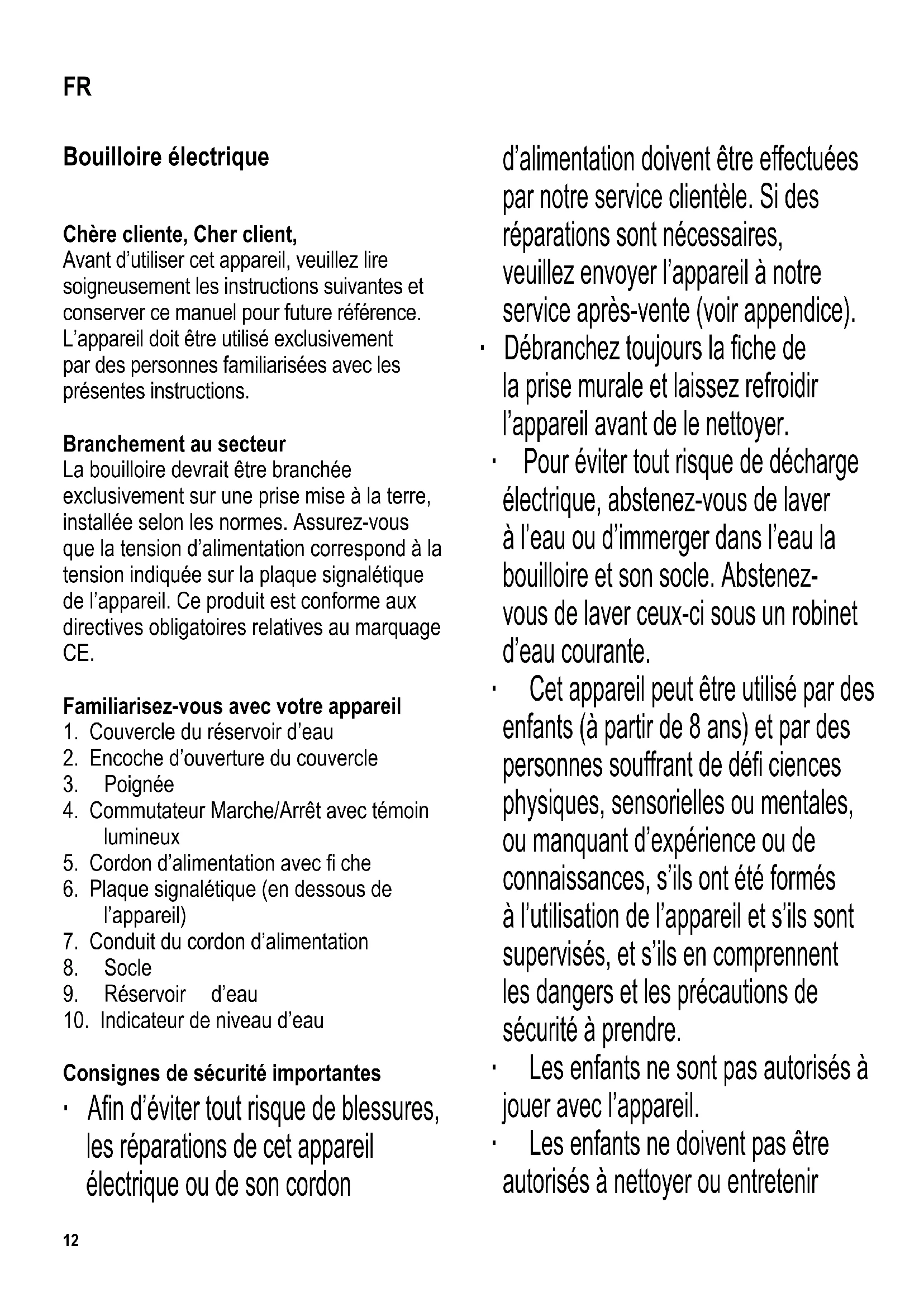 FR

Bouilloire électrique

Chère cliente, Cher client,
Avant d'utiliser cet appareil, veuillez lire soigneusement les instructions suivantes et conserver ce manuel pour future référence. L'appareil doit être utilisé exclusivement par des personnes familiarisées avec les présentes instructions.

Branchement au secteur
La bouilloire devrait être branchée exclusivement sur une prise mise à la terre, installée selon les normes. Assurez-vous que la tension d'alimentation correspond à la tension indiquée sur la plaque signalétique de l'appareil. Ce produit est conforme aux directives obligatoires relatives au marquage CE.

Familiarisez-vous avec votre appareil
1. Couvercle du réservoir d'eau
2. Encoche d'ouverture du couvercle
3. Poignée
4. Commutateur Marche/Arrêt avec témoin lumineux
5. Cordon d'alimentation avec fi che
6. Plaque signalétique (en dessous de l'appareil)
7. Conduit du cordon d'alimentation
8. Socle
9. Réservoir d'eau
10. Indicateur de niveau d'eau

Consignes de sécurité importantes
· Afin d'éviter tout risque de blessures, les réparations de cet appareil électrique ou de son cordon d'alimentation doivent être effectuées par notre service clientèle. Si des réparations sont nécessaires, veuillez envoyer l'appareil à notre service après-vente (voir appendice).
· Débranchez toujours la fiche de la prise murale et laissez refroidir l'appareil avant de le nettoyer.
· Pour éviter tout risque de décharge électrique, abstenez-vous de laver à l'eau ou d'immerger dans l'eau la bouilloire et son socle. Abstenez-vous de laver ceux-ci sous un robinet d'eau courante.
· Cet appareil peut être utilisé par des enfants (à partir de 8 ans) et par des personnes souffrant de défi ciences physiques, sensorielles ou mentales, ou manquant d'expérience ou de connaissances, s'ils ont été formés à l'utilisation de l'appareil et s'ils sont supervisés, et s'ils en comprennent les dangers et les précautions de sécurité à prendre.
· Les enfants ne sont pas autorisés à jouer avec l'appareil.
· Les enfants ne doivent pas être autorisés à nettoyer ou entretenir

12